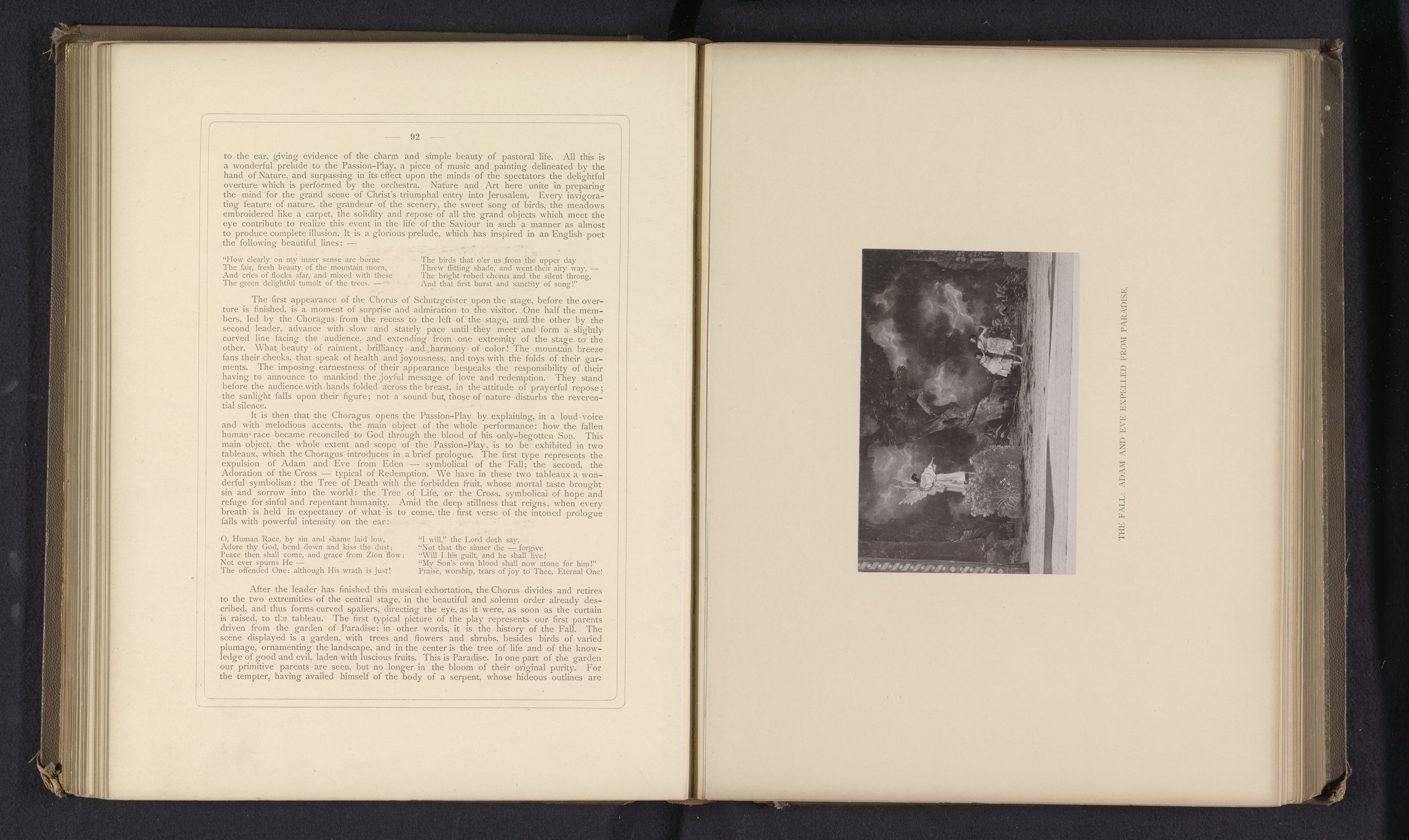 — 92 —

to the ear, giving evidence of the charm and simple beauty of pastoral life. All this is a wonderful prelude to the Passion-Play, a piece of music and painting delineated by the hand of Nature, and surpassing in its effect upon the minds of the spectators the delightful overture which is performed by the orchestra. Nature and Art here unite in preparing the mind for the grand scene of Christ's triumphal entry into Jerusalem. Every invigorating feature of nature, the grandeur of the scenery, the sweet song of birds, the meadows embroidered like a carpet, the solidity and repose of all the grand objects which meet the eye contribute to realize this event in the life of the Saviour in such a manner as almost to produce complete illusion. It is a glorious prelude, which has inspired in an English poet the following beautiful lines: —

"How clearly on my inner sense are borne
The fair, fresh beauty of the mountain morn,
And cries of flocks afar, and mixed with these
The green delightful tumult of the trees. —

The birds that o'er us from the upper day
Threw flitting shade, and went their airy way, —
The bright robed chorus and the silent throng,
And that first burst and sanctity of song!"

The first appearance of the Chorus of Schutzgeister upon the stage, before the overture is finished, is a moment of surprise and admiration to the visitor. One half the members, led by the Choragus from the recess to the left of the stage, and the other by the second leader, advance with slow and stately pace until they meet and form a slightly curved line facing the audience, and extending from one extremity of the stage to the other. What beauty of raiment, brilliancy and harmony of color! The mountain breeze fans their cheeks, that speak of health and joyousness, and toys with the folds of their garments. The imposing earnestness of their appearance bespeaks the responsibility of their having to announce to mankind the joyful message of love and redemption. They stand before the audience with hands folded across the breast, in the attitude of prayerful repose; the sunlight falls upon their figure; not a sound but those of nature disturbs the reverential silence.

It is then that the Choragus opens the Passion-Play by explaining, in a loud voice and with melodious accents, the main object of the whole performance: how the fallen human race became reconciled to God through the blood of his only-begotten Son. This main object, the whole extent and scope of the Passion-Play, is to be exhibited in two tableaux, which the Choragus introduces in a brief prologue. The first type represents the expulsion of Adam and Eve from Eden — symbolical of the Fall; the second, the Adoration of the Cross — typical of Redemption. We have in these two tableaux a wonderful symbolism: the Tree of Death with the forbidden fruit, whose mortal taste brought sin and sorrow into the world: the Tree of Life, or the Cross, symbolical of hope and refuge for sinful and repentant humanity. Amid the deep stillness that reigns, when every breath is held in expectancy of what is to come, the first verse of the intoned prologue falls with powerful intensity on the ear:

O, Human Race, by sin and shame laid low,
Adore thy God, bend down and kiss the dust;
Peace then shall come, and grace from Zion flow:
Not ever spurns He —
The offended One: although His wrath is just!

"I will," the Lord doth say,
"Not that the sinner die — forgive
"Will I his guilt, and he shall live!
"My Son's own blood shall now atone for him!"
Praise, worship, tears of joy to Thee, Eternal One!

After the leader has finished this musical exhortation, the Chorus divides and retires to the two extremities of the central stage, in the beautiful and solemn order already described, and thus forms curved spaliers, directing the eye, as it were, as soon as the curtain is raised, to the tableau. The first typical picture of the play represents our first parents driven from the garden of Paradise; in other words, it is the history of the Fall. The scene displayed is a garden, with trees and flowers and shrubs, besides birds of varied plumage, ornamenting the landscape, and in the center is the tree of life and of the knowledge of good and evil, laden with luscious fruits. This is Paradise. In one part of the garden our primitive parents are seen, but no longer in the bloom of their original purity. For the tempter, having availed himself of the body of a serpent, whose hideous outlines are

THE FALL. ADAM AND EVE EXPELLED FROM PARADISE.